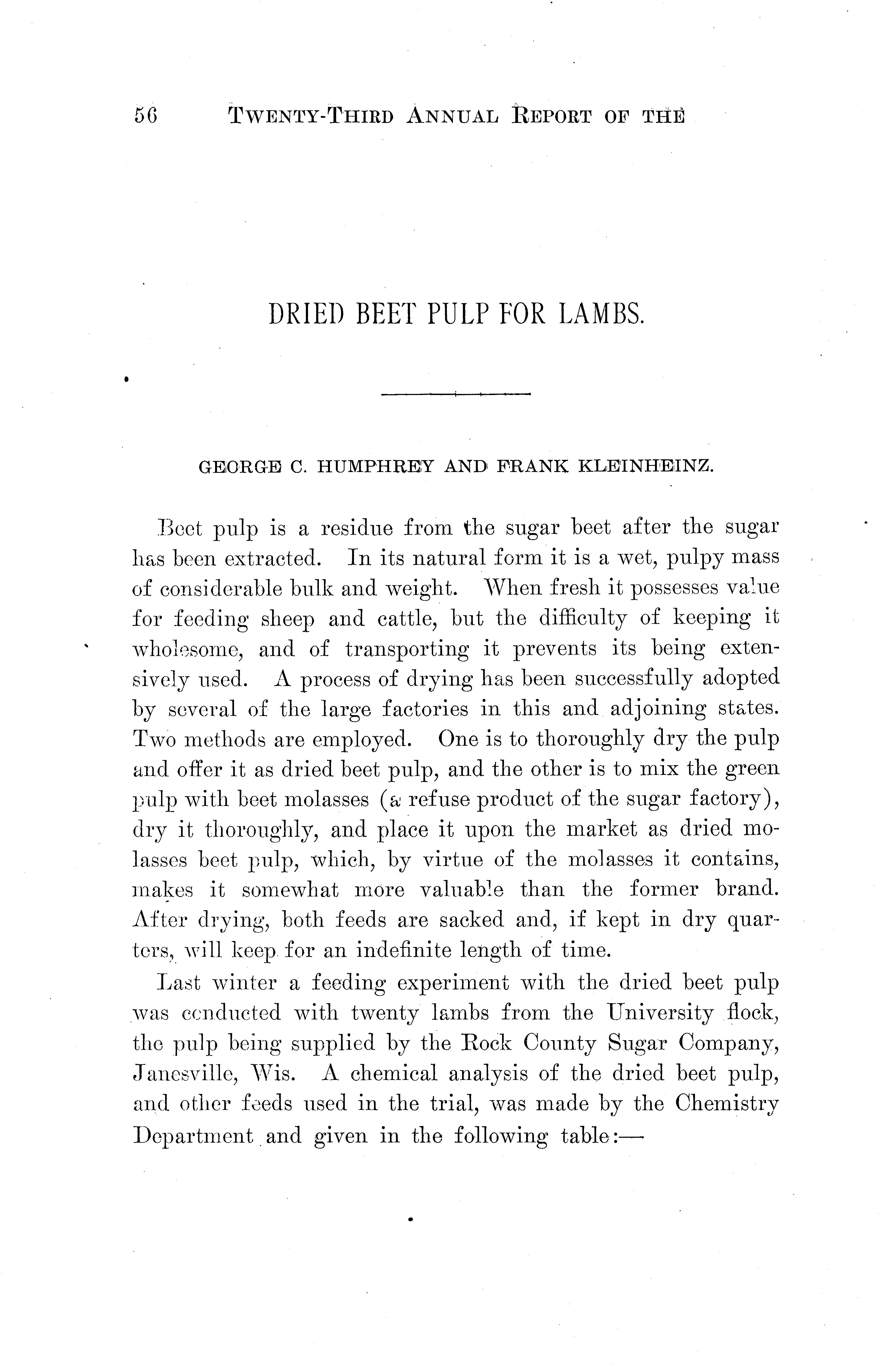 56 TWENTY-THIRD ANNUAL REPORT OF THE

DRIED BEET PULP FOR LAMBS.

GEORGE C. HUMPHREY AND FRANK KLEINHEINZ.

Beet pulp is a residue from the sugar beet after the sugar has been extracted. In its natural form it is a wet, pulpy mass of considerable bulk and weight. When fresh it possesses value for feeding sheep and cattle, but the difficulty of keeping it wholesome, and of transporting it prevents its being extensively used. A process of drying has been successfully adopted by several of the large factories in this and adjoining states. Two methods are employed. One is to thoroughly dry the pulp and offer it as dried beet pulp, and the other is to mix the green pulp with beet molasses (a refuse product of the sugar factory), dry it thoroughly, and place it upon the market as dried molasses beet pulp, which, by virtue of the molasses it contains, makes it somewhat more valuable than the former brand. After drying, both feeds are sacked and, if kept in dry quarters, will keep for an indefinite length of time.

Last winter a feeding experiment with the dried beet pulp was conducted with twenty lambs from the University flock, the pulp being supplied by the Rock County Sugar Company, Janesville, Wis. A chemical analysis of the dried beet pulp, and other feeds used in the trial, was made by the Chemistry Department and given in the following table:—